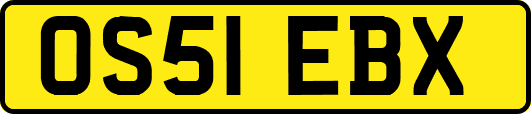 OS51 EBX